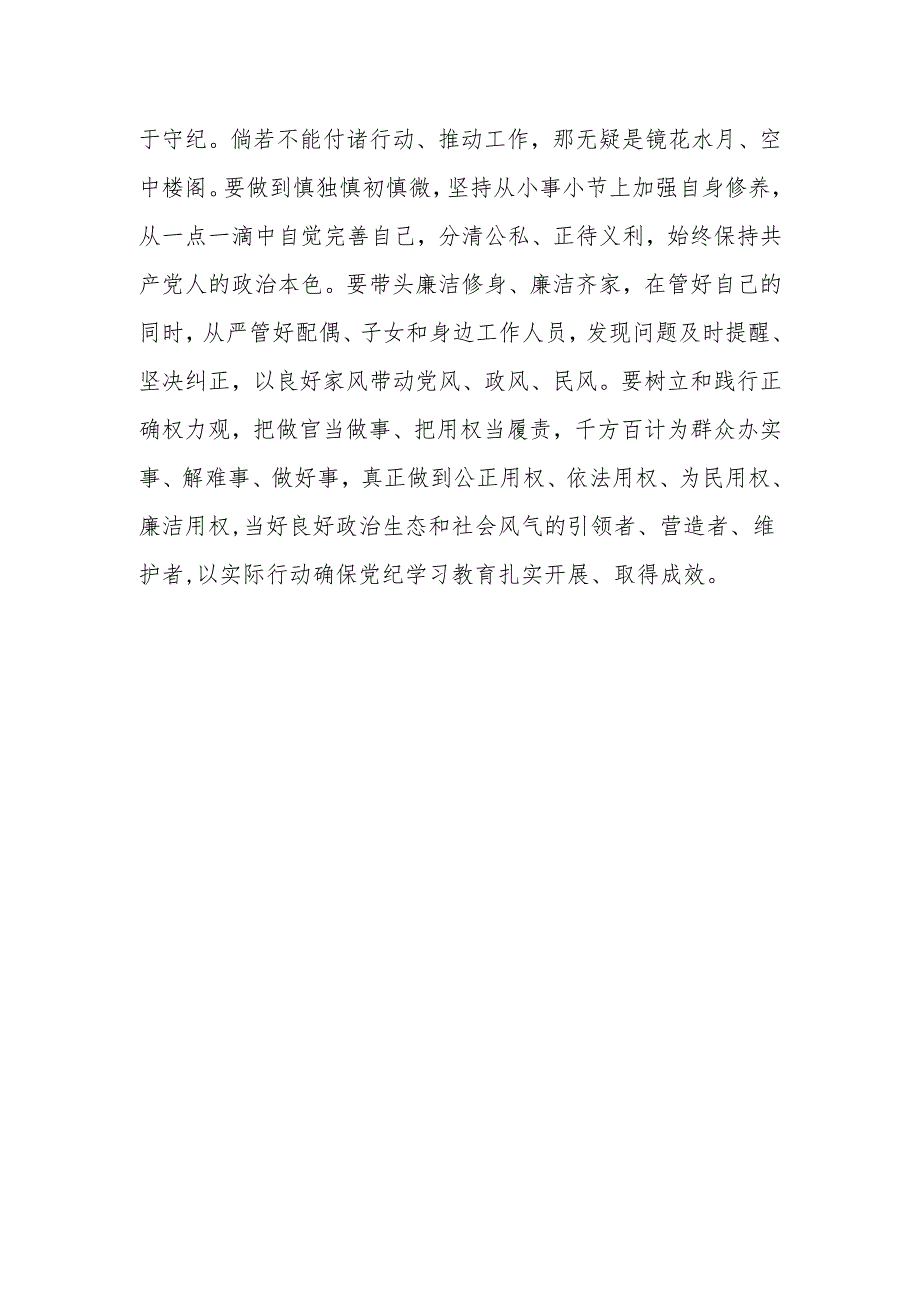 于守纪。倘若不能付诸行动、推动工作，那无疑是镜花水月、空中楼阁。要做到慎独慎初慎微，坚持从小事小节上加强自身修养，从一点一滴中自觉完善自己，分清公私、正待义利，始终保持共产党人的政治本色。要带头廉洁修身、廉洁齐家，在管好自己的同时，从严管好配偶、子女和身边工作人员，发现问题及时提醒、坚决纠正，以良好家风带动党风、政风、民风。要树立和践行正确权力观，把做官当做事、把用权当履责，千方百计为群众办实事、解难事、做好事，真正做到公正用权、依法用权、为民用权、廉洁用权，当好良好政治生态和社会风气的引领者、营造者、维护者，以实际行动确保党纪学习教育扎实开展、取得成效。